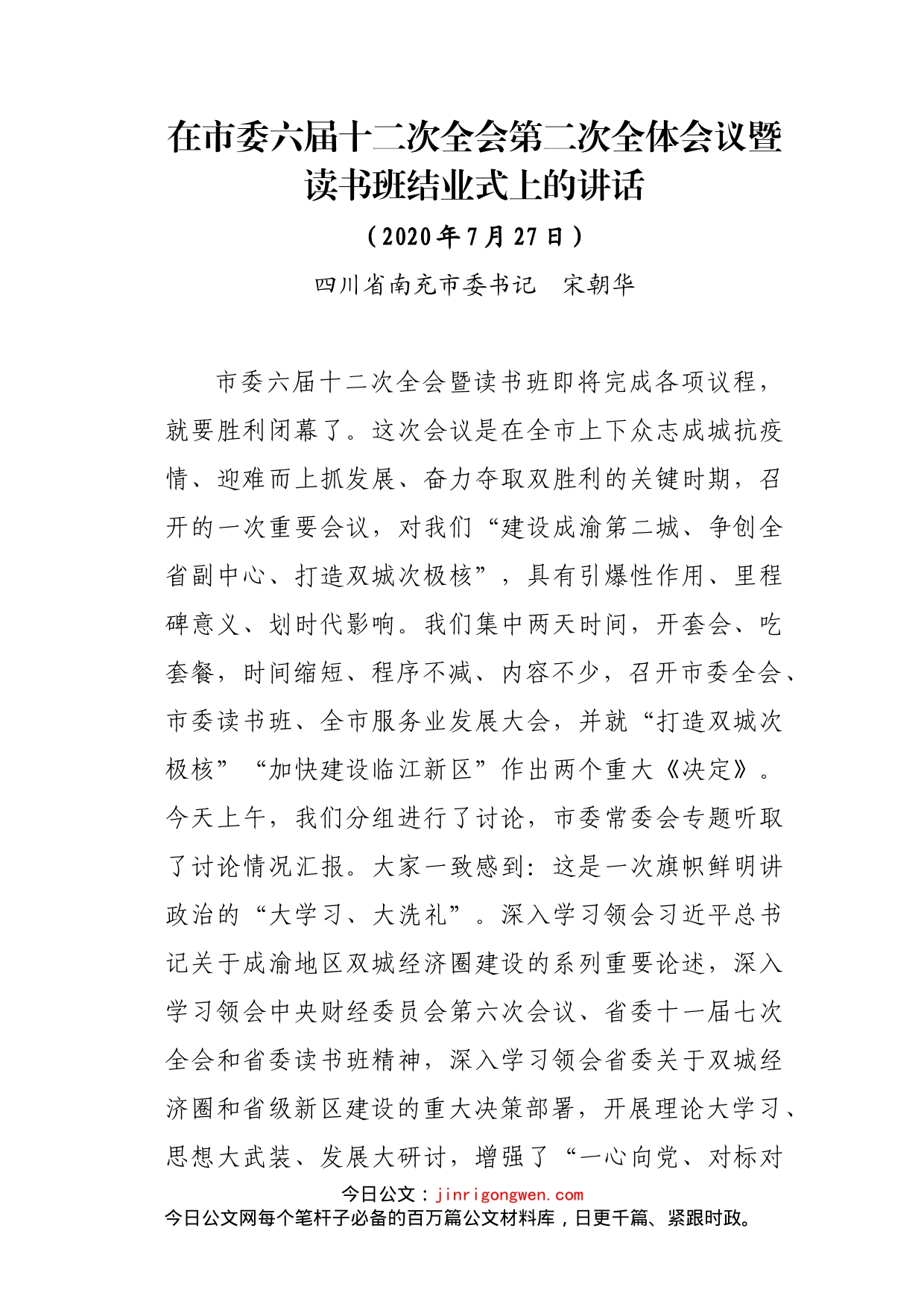 在市委六届十二次全会第二次全体会议暨读书班结业式上的讲话

（2020年7月27日）

四川省南充市委书记　宋朝华

市委六届十二次全会暨读书班即将完成各项议程，就要胜利闭幕了。这次会议是在全市上下众志成城抗疫情、迎难而上抓发展、奋力夺取双胜利的关键时期，召开的一次重要会议，对我们“建设成渝第二城、争创全省副中心、打造双城次极核”，具有引爆性作用、里程碑意义、划时代影响。我们集中两天时间，开套会、吃套餐，时间缩短、程序不减、内容不少，召开市委全会、市委读书班、全市服务业发展大会，并就“打造双城次极核”“加快建设临江新区”作出两个重大《决定》。今天上午，我们分组进行了讨论，市委常委会专题听取了讨论情况汇报。大家一致感到：这是一次旗帜鲜明讲政治的“大学习、大洗礼”。深入学习领会习近平总书记关于成渝地区双城经济圈建设的系列重要论述，深入学习领会中央财经委员会第六次会议、省委十一届七次全会和省委读书班精神，深入学习领会省委关于双城经济圈和省级新区建设的重大决策部署，开展理论大学习、思想大武装、发展大研讨，增强了“一心向党、对标对

今日公文：jinrigongwen.com
今日公文网每个笔杆子必备的百万篇公文材料库，日更千篇、紧跟时政。